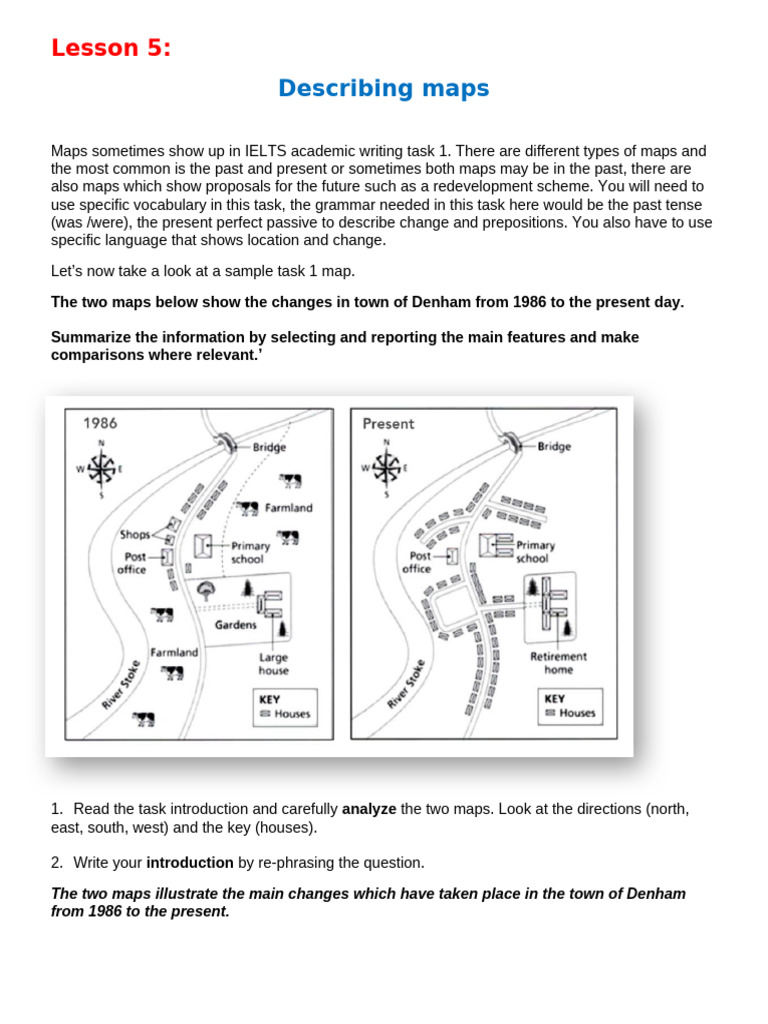 Lesson 5:

Describing maps

Maps sometimes show up in IELTS academic writing task 1. There are different types of maps and the most common is the past and present or sometimes both maps may be in the past, there are also maps which show proposals for the future such as a redevelopment scheme. You will need to use specific vocabulary in this task, the grammar needed in this task here would be the past tense (was /were), the present perfect passive to describe change and prepositions. You also have to use specific language that shows location and change.

Let's now take a look at a sample task 1 map.

The two maps below show the changes in town of Denham from 1986 to the present day.

Summarize the information by selecting and reporting the main features and make comparisons where relevant.'

1986
N
W E
S
Bridge
Farmland
Shops
Post office
Primary school
Gardens
Farmland
Large house
River Stoke
KEY
Houses

Present
N
W E
S
Bridge
Post office
Primary school
Retirement home
River Stoke
KEY
Houses

1. Read the task introduction and carefully analyze the two maps. Look at the directions (north, east, south, west) and the key (houses).

2. Write your introduction by re-phrasing the question.

The two maps illustrate the main changes which have taken place in the town of Denham from 1986 to the present.